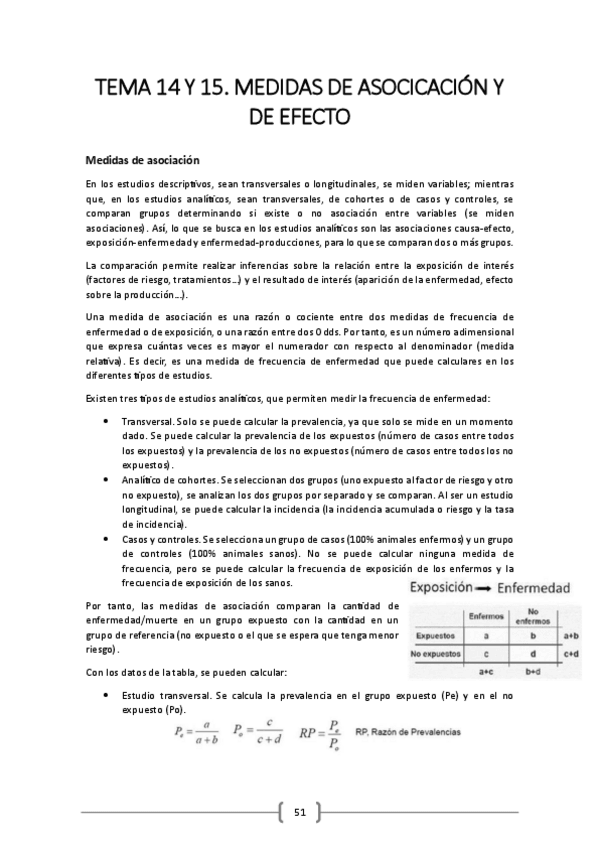 TEMA 14 Y 15. MEDIDAS DE ASOCICACIÓN Y DE EFECTO

Medidas de asociación

En los estudios descriptivos, sean transversales o longitudinales, se miden variables; mientras que, en los estudios analíticos, sean transversales, de cohortes o de casos y controles, se comparan grupos determinando si existe o no asociación entre variables (se miden asociaciones). Así, lo que se busca en los estudios analíticos son las asociaciones causa-efecto, exposición-enfermedad y enfermedad-producciones, para lo que se comparan dos o más grupos.

La comparación permite realizar inferencias sobre la relación entre la exposición de interés (factores de riesgo, tratamientos…) y el resultado de interés (aparición de la enfermedad, efecto sobre la producción…).

Una medida de asociación es una razón o cociente entre dos medidas de frecuencia de enfermedad o de exposición, o una razón entre dos Odds. Por tanto, es un número adimensional que expresa cuántas veces es mayor el numerador con respecto al denominador (medida relativa). Es decir, es una medida de frecuencia de enfermedad que puede calculares en los diferentes tipos de estudios.

Existen tres tipos de estudios analíticos, que permiten medir la frecuencia de enfermedad:

• Transversal. Solo se puede calcular la prevalencia, ya que solo se mide en un momento dado. Se puede calcular la prevalencia de los expuestos (número de casos entre todos los expuestos) y la prevalencia de los no expuestos (número de casos entre todos los no expuestos).
• Analítico de cohortes. Se seleccionan dos grupos (uno expuesto al factor de riesgo y otro no expuesto), se analizan los dos grupos por separado y se comparan. Al ser un estudio longitudinal, se puede calcular la incidencia (la incidencia acumulada o riesgo y la tasa de incidencia).
• Casos y controles. Se selecciona un grupo de casos (100% animales enfermos) y un grupo de controles (100% animales sanos). No se puede calcular ninguna medida de frecuencia, pero se puede calcular la frecuencia de exposición de los enfermos y la frecuencia de exposición de los sanos.

Por tanto, las medidas de asociación comparan la cantidad de enfermedad/muerte en un grupo expuesto con la cantidad en un grupo de referencia (no expuesto o el que se espera que tenga menor riesgo).

Exposición → Enfermedad

| | Enfermos | No enfermos | |
|---|---|---|---|
| Expuestos | a | b | a+b |
| No expuestos | c | d | c+d |
| | a+c | b+d | |

Con los datos de la tabla, se pueden calcular:

• Estudio transversal. Se calcula la prevalencia en el grupo expuesto (Pe) y en el no expuesto (Po).

$P_e = \frac{a}{a+b}$ $P_o = \frac{c}{c+d}$ $RP = \frac{P_e}{P_o}$ RP, Razón de Prevalencias

51